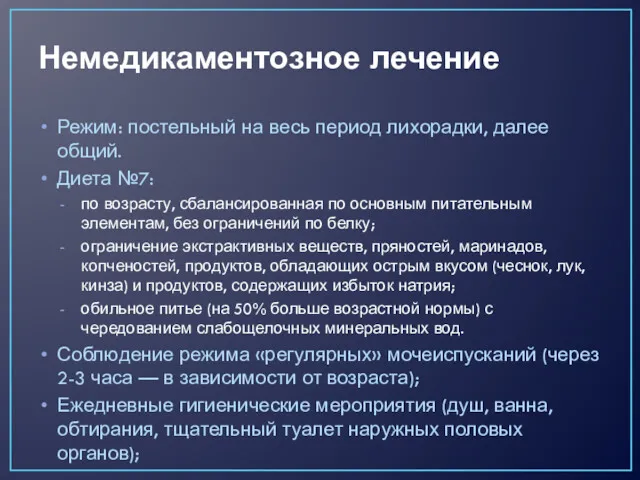 Немедикаментозное лечение

• Режим: постельный на весь период лихорадки, далее общий.
• Диета №7:
- по возрасту, сбалансированная по основным питательным элементам, без ограничений по белку;
- ограничение экстрактивных веществ, пряностей, маринадов, копченостей, продуктов, обладающих острым вкусом (чеснок, лук, кинза) и продуктов, содержащих избыток натрия;
- обильное питье (на 50% больше возрастной нормы) с чередованием слабощелочных минеральных вод.
• Соблюдение режима «регулярных» мочеиспусканий (через 2-3 часа — в зависимости от возраста);
• Ежедневные гигиенические мероприятия (душ, ванна, обтирания, тщательный туалет наружных половых органов);